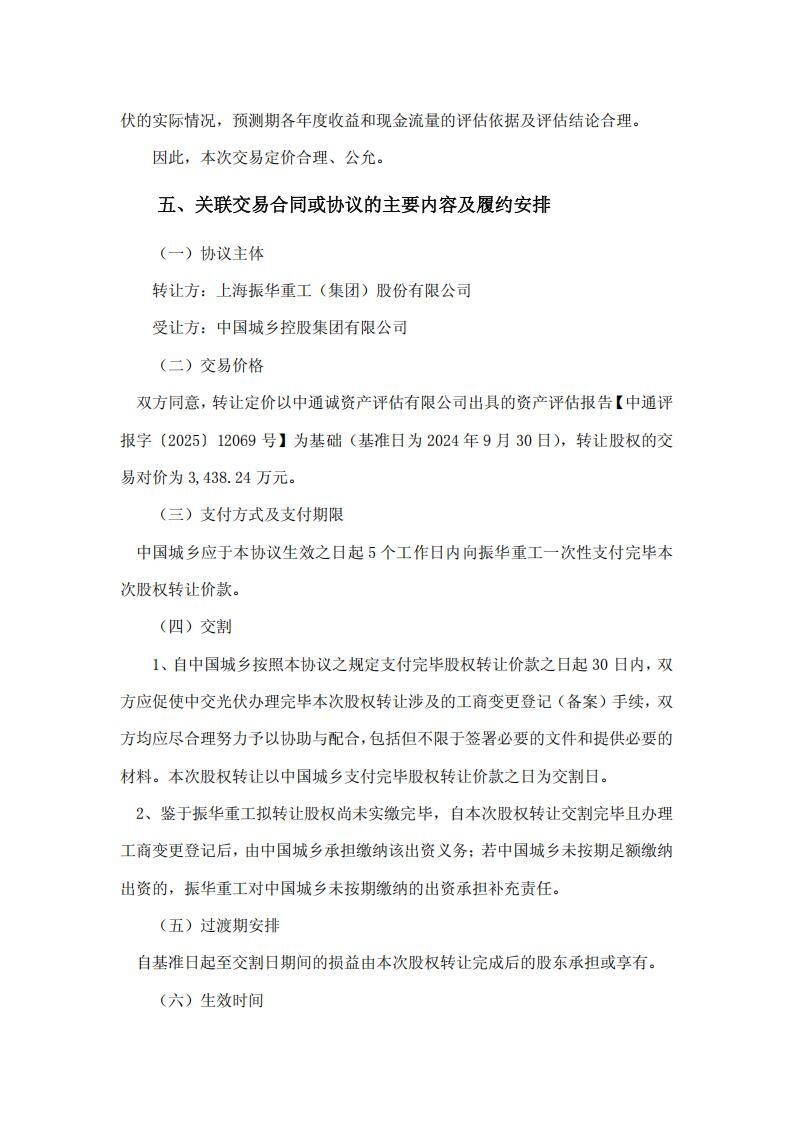 伏的实际情况，预测期各年度收益和现金流量的评估依据及评估结论合理。

因此，本次交易定价合理、公允。

五、关联交易合同或协议的主要内容及履约安排

（一）协议主体

转让方：上海振华重工（集团）股份有限公司

受让方：中国城乡控股集团有限公司

（二）交易价格

双方同意，转让定价以中通诚资产评估有限公司出具的资产评估报告【中通评报字〔2025〕12069 号】为基础（基准日为 2024 年 9 月 30 日），转让股权的交易对价为 3,438.24 万元。

（三）支付方式及支付期限

中国城乡应于本协议生效之日起 5 个工作日内向振华重工一次性支付完毕本次股权转让价款。

（四）交割

1、自中国城乡按照本协议之规定支付完毕股权转让价款之日起 30 日内，双方应促使中交光伏办理完毕本次股权转让涉及的工商变更登记（备案）手续，双方均应尽合理努力予以协助与配合，包括但不限于签署必要的文件和提供必要的材料。本次股权转让以中国城乡支付完毕股权转让价款之日为交割日。

2、鉴于振华重工拟转让股权尚未实缴完毕，自本次股权转让交割完毕且办理工商变更登记后，由中国城乡承担缴纳该出资义务；若中国城乡未按期足额缴纳出资的，振华重工对中国城乡未按期缴纳的出资承担补充责任。

（五）过渡期安排

自基准日起至交割日期间的损益由本次股权转让完成后的股东承担或享有。

（六）生效时间